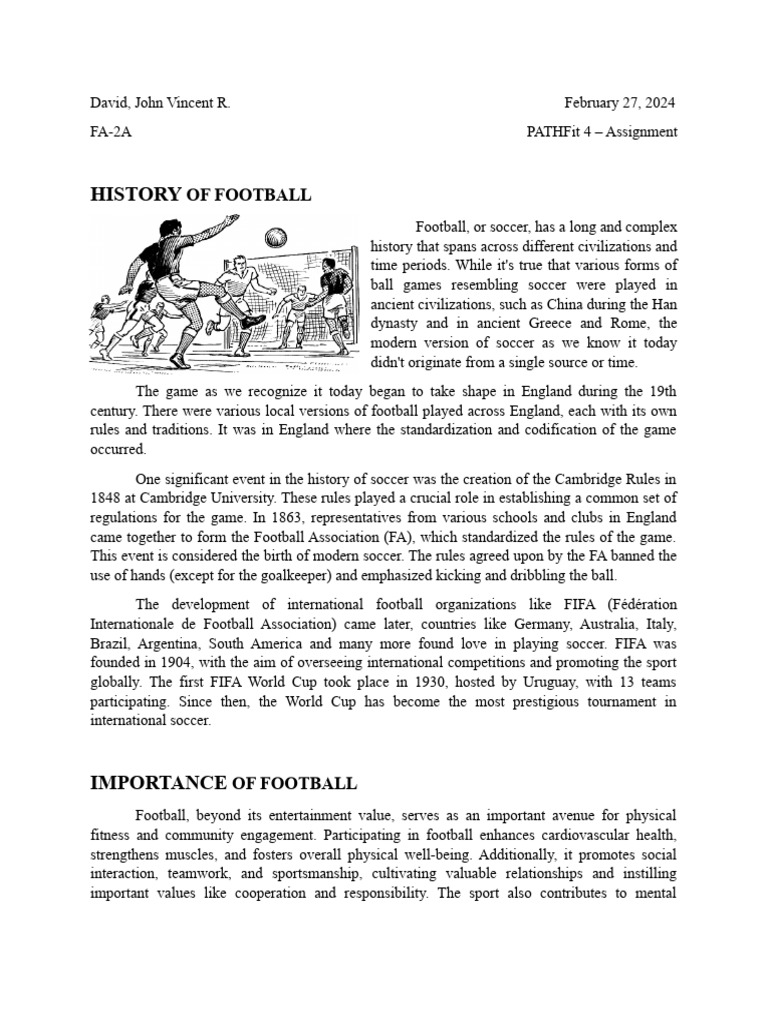 David, John Vincent R.

February 27, 2024

FA-2A

PATHFit 4 – Assignment

HISTORY OF FOOTBALL

Football, or soccer, has a long and complex history that spans across different civilizations and time periods. While it's true that various forms of ball games resembling soccer were played in ancient civilizations, such as China during the Han dynasty and in ancient Greece and Rome, the modern version of soccer as we know it today didn't originate from a single source or time.

The game as we recognize it today began to take shape in England during the 19th century. There were various local versions of football played across England, each with its own rules and traditions. It was in England where the standardization and codification of the game occurred.

One significant event in the history of soccer was the creation of the Cambridge Rules in 1848 at Cambridge University. These rules played a crucial role in establishing a common set of regulations for the game. In 1863, representatives from various schools and clubs in England came together to form the Football Association (FA), which standardized the rules of the game. This event is considered the birth of modern soccer. The rules agreed upon by the FA banned the use of hands (except for the goalkeeper) and emphasized kicking and dribbling the ball.

The development of international football organizations like FIFA (Fédération Internationale de Football Association) came later, countries like Germany, Australia, Italy, Brazil, Argentina, South America and many more found love in playing soccer. FIFA was founded in 1904, with the aim of overseeing international competitions and promoting the sport globally. The first FIFA World Cup took place in 1930, hosted by Uruguay, with 13 teams participating. Since then, the World Cup has become the most prestigious tournament in international soccer.

IMPORTANCE OF FOOTBALL

Football, beyond its entertainment value, serves as an important avenue for physical fitness and community engagement. Participating in football enhances cardiovascular health, strengthens muscles, and fosters overall physical well-being. Additionally, it promotes social interaction, teamwork, and sportsmanship, cultivating valuable relationships and instilling important values like cooperation and responsibility. The sport also contributes to mental